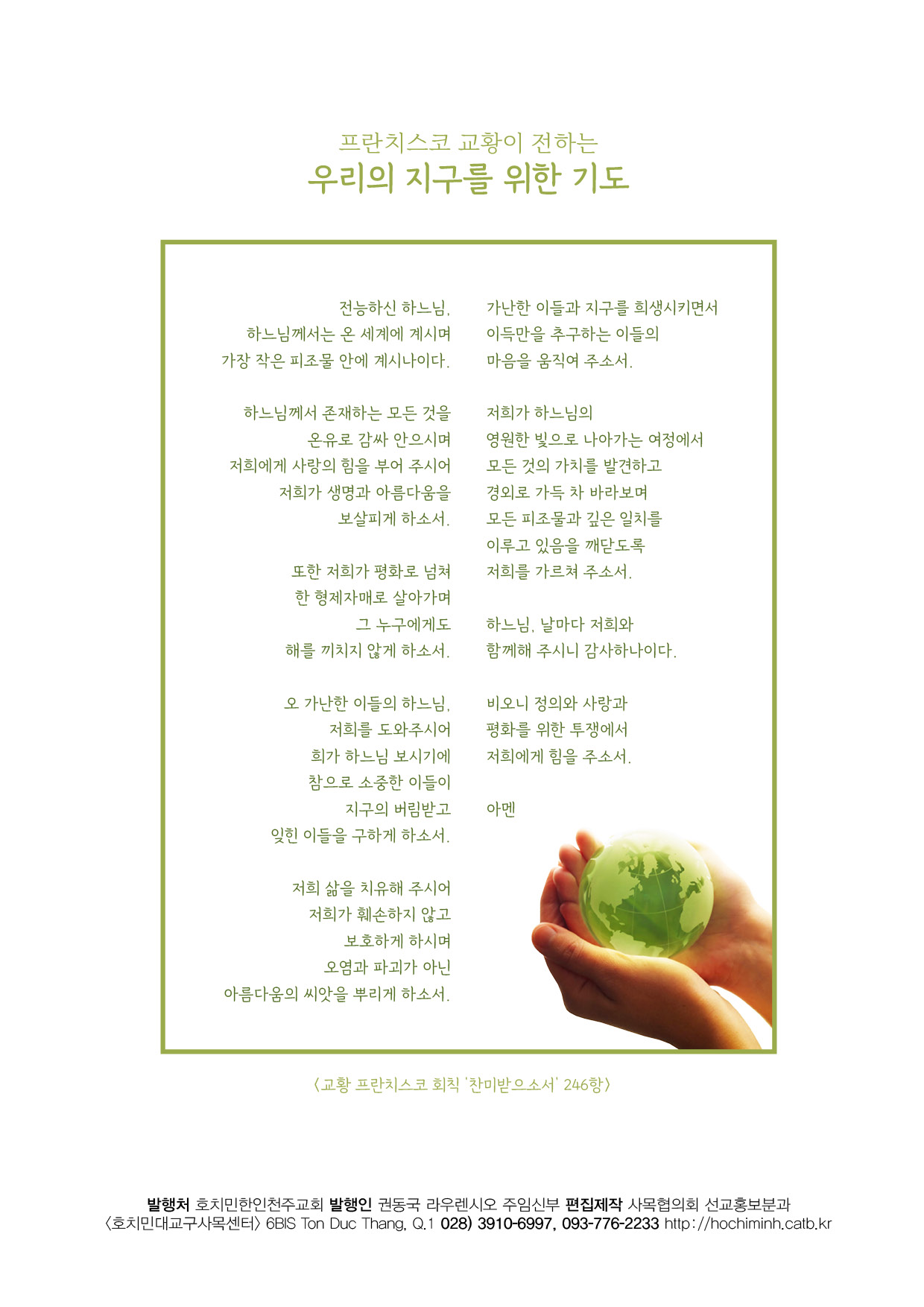 프란치스코 교황이 전하는
우리의 지구를 위한 기도

전능하신 하느님,
하느님께서는 온 세계에 계시며
가장 작은 피조물 안에 계시나이다.

하느님께서 존재하는 모든 것을
온유로 감싸 안으시며
저희에게 사랑의 힘을 부어 주시어
저희가 생명과 아름다움을
보살피게 하소서.

또한 저희가 평화로 넘쳐
한 형제자매로 살아가며
그 누구에게도
해를 끼치지 않게 하소서.

오 가난한 이들의 하느님,
저희를 도와주시어
희가 하느님 보시기에
참으로 소중한 이들이
지구의 버림받고
잊힌 이들을 구하게 하소서.

저희 삶을 치유해 주시어
저희가 훼손하지 않고
보호하게 하시며
오염과 파괴가 아닌
아름다움의 씨앗을 뿌리게 하소서.

가난한 이들과 지구를 희생시키면서
이득만을 추구하는 이들의
마음을 움직여 주소서.

저희가 하느님의
영원한 빛으로 나아가는 여정에서
모든 것의 가치를 발견하고
경외로 가득 차 바라보며
모든 피조물과 깊은 일치를
이루고 있음을 깨닫도록
저희를 가르쳐 주소서.

하느님, 날마다 저희와
함께해 주시니 감사하나이다.

비오니 정의와 사랑과
평화를 위한 투쟁에서
저희에게 힘을 주소서.

아멘

〈교황 프란치스코 회칙 '찬미받으소서' 246항〉

발행처 호치민한인천주교회 발행인 권동국 라우렌시오 주임신부 편집제작 사목협의회 선교홍보분과
〈호치민대교구사목센터〉 6BIS Ton Duc Thang, Q.1 028) 3910-6997, 093-776-2233 http://hochiminh.catb.kr